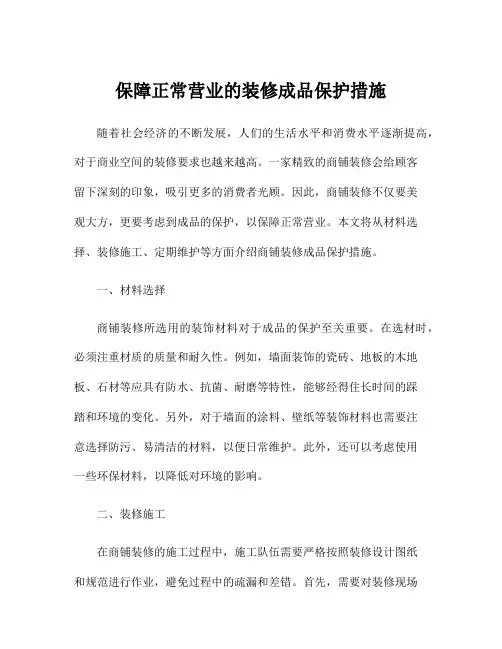 保障正常营业的装修成品保护措施

随着社会经济的不断发展，人们的生活水平和消费水平逐渐提高，对于商业空间的装修要求也越来越高。一家精致的商铺装修会给顾客留下深刻的印象，吸引更多的消费者光顾。因此，商铺装修不仅要美观大方，更要考虑到成品的保护，以保障正常营业。本文将从材料选择、装修施工、定期维护等方面介绍商铺装修成品保护措施。

一、材料选择

商铺装修所选用的装饰材料对于成品的保护至关重要。在选材时，必须注重材质的质量和耐久性。例如，墙面装饰的瓷砖、地板的木地板、石材等应具有防水、抗菌、耐磨等特性，能够经得住长时间的踩踏和环境的变化。另外，对于墙面的涂料、壁纸等装饰材料也需要注意选择防污、易清洁的材料，以便日常维护。此外，还可以考虑使用一些环保材料，以降低对环境的影响。

二、装修施工

在商铺装修的施工过程中，施工队伍需要严格按照装修设计图纸和规范进行作业，避免过程中的疏漏和差错。首先，需要对装修现场